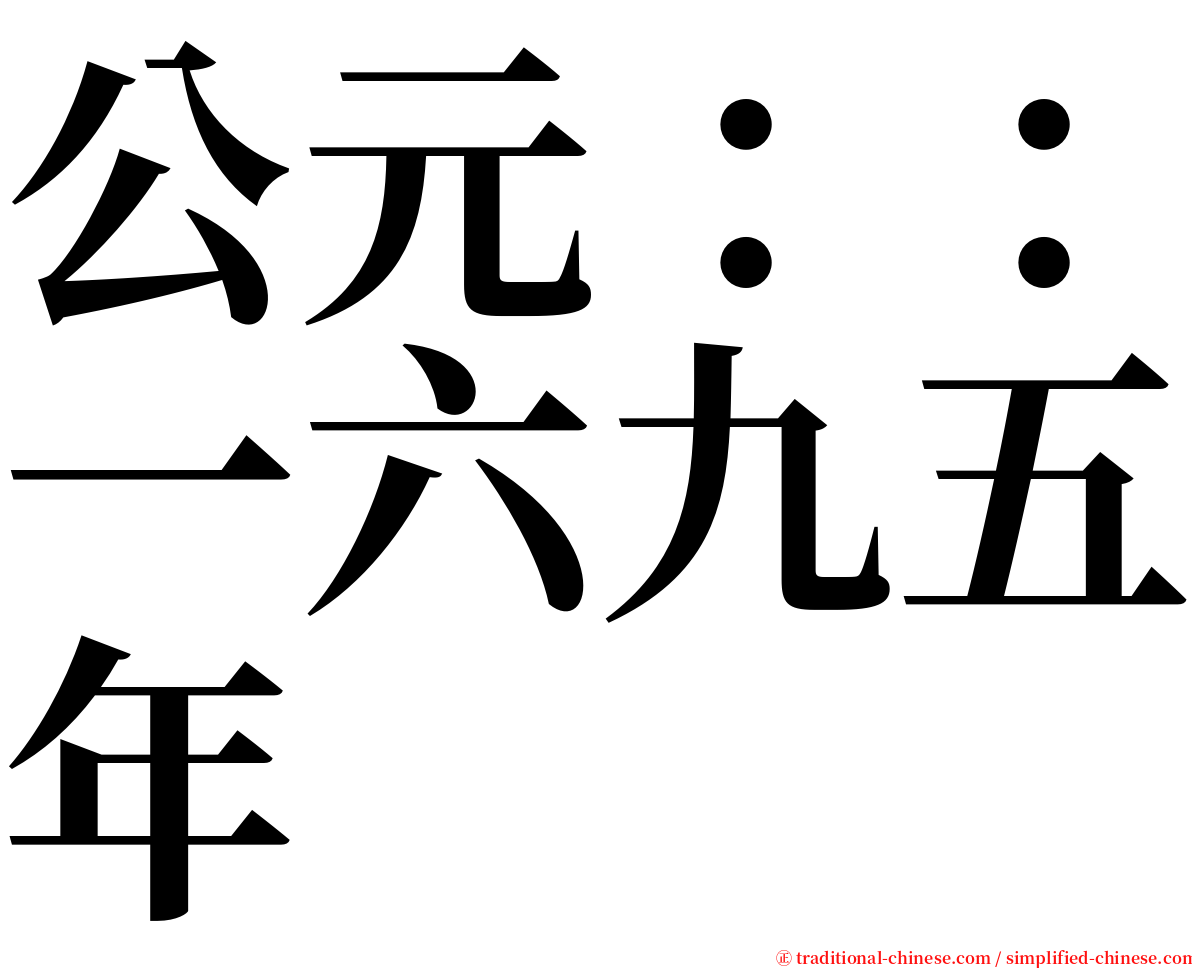 公元：：一六九五年

㊣ traditional-chinese.com / simplified-chinese.com